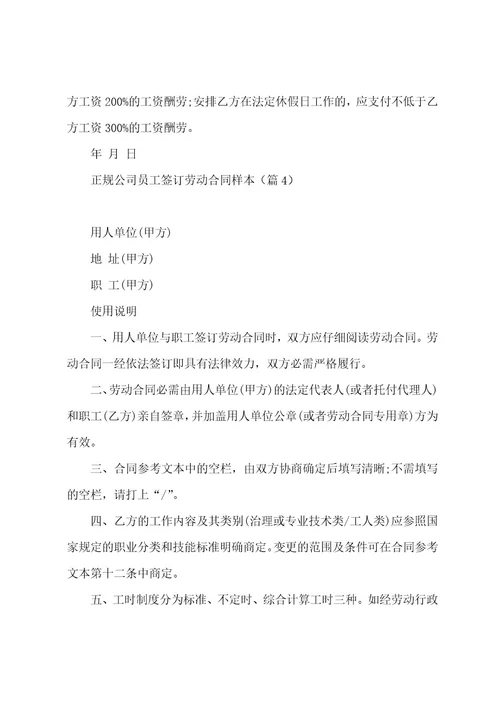 方工资 200%的工资酬劳;安排乙方在法定休假日工作的，应支付不低于乙方工资 300%的工资酬劳。

年 月 日

正规公司员工签订劳动合同样本（篇 4）

用人单位(甲方)

地 址(甲方)

职 工(甲方)

使用说明

一、用人单位与职工签订劳动合同时，双方应仔细阅读劳动合同。劳动合同一经依法签订即具有法律效力，双方必需严格履行。

二、劳动合同必需由用人单位(甲方)的法定代表人(或者托付代理人)和职工(乙方)亲自签章，并加盖用人单位公章(或者劳动合同专用章)方为有效。

三、合同参考文本中的空栏，由双方协商确定后填写清晰;不需填写的空栏，请打上“/”。

四、乙方的工作内容及其类别(治理或专业技术类/工人类)应参照国家规定的职业分类和技能标准明确商定。变更的范围及条件可在合同参考文本第十二条中商定。

五、工时制度分为标准、不定时、综合计算工时三种。如经劳动行政